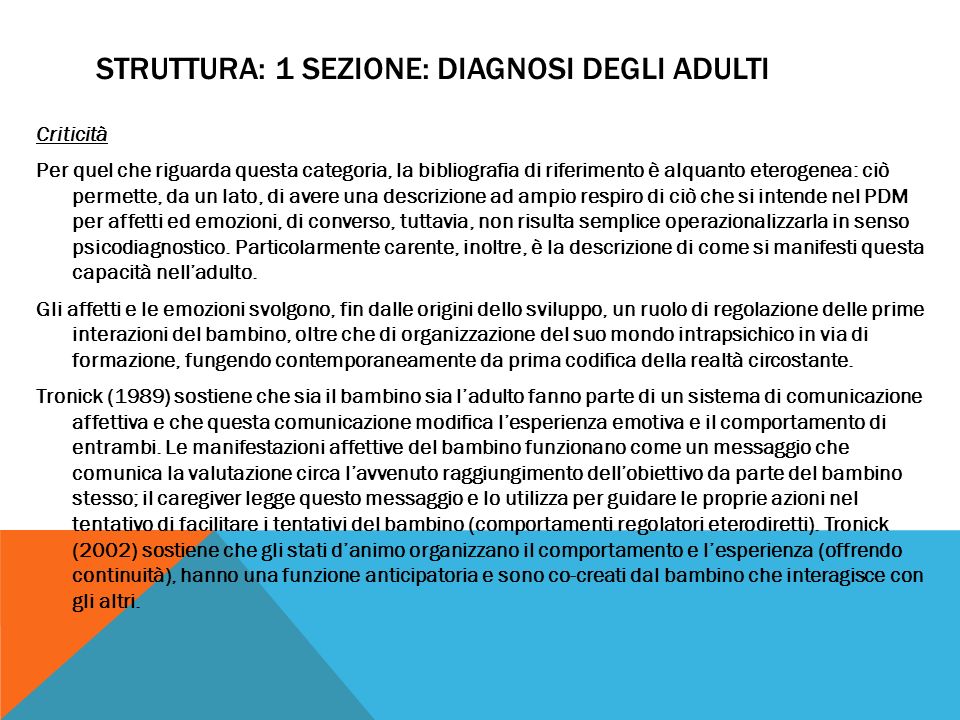 STRUTTURA: 1 SEZIONE: DIAGNOSI DEGLI ADULTI

Criticità

Per quel che riguarda questa categoria, la bibliografia di riferimento è alquanto eterogenea: ciò permette, da un lato, di avere una descrizione ad ampio respiro di ciò che si intende nel PDM per affetti ed emozioni, di converso, tuttavia, non risulta semplice operazionalizzarla in senso psicodiagnostico. Particolarmente carente, inoltre, è la descrizione di come si manifesti questa capacità nell'adulto.

Gli affetti e le emozioni svolgono, fin dalle origini dello sviluppo, un ruolo di regolazione delle prime interazioni del bambino, oltre che di organizzazione del suo mondo intrapsichico in via di formazione, fungendo contemporaneamente da prima codifica della realtà circostante.

Tronick (1989) sostiene che sia il bambino sia l'adulto fanno parte di un sistema di comunicazione affettiva e che questa comunicazione modifica l'esperienza emotiva e il comportamento di entrambi. Le manifestazioni affettive del bambino funzionano come un messaggio che comunica la valutazione circa l'avvenuto raggiungimento dell'obiettivo da parte del bambino stesso; il caregiver legge questo messaggio e lo utilizza per guidare le proprie azioni nel tentativo di facilitare i tentativi del bambino (comportamenti regolatori eterodiretti). Tronick (2002) sostiene che gli stati d'animo organizzano il comportamento e l'esperienza (offrendo continuità), hanno una funzione anticipatoria e sono co-creati dal bambino che interagisce con gli altri.